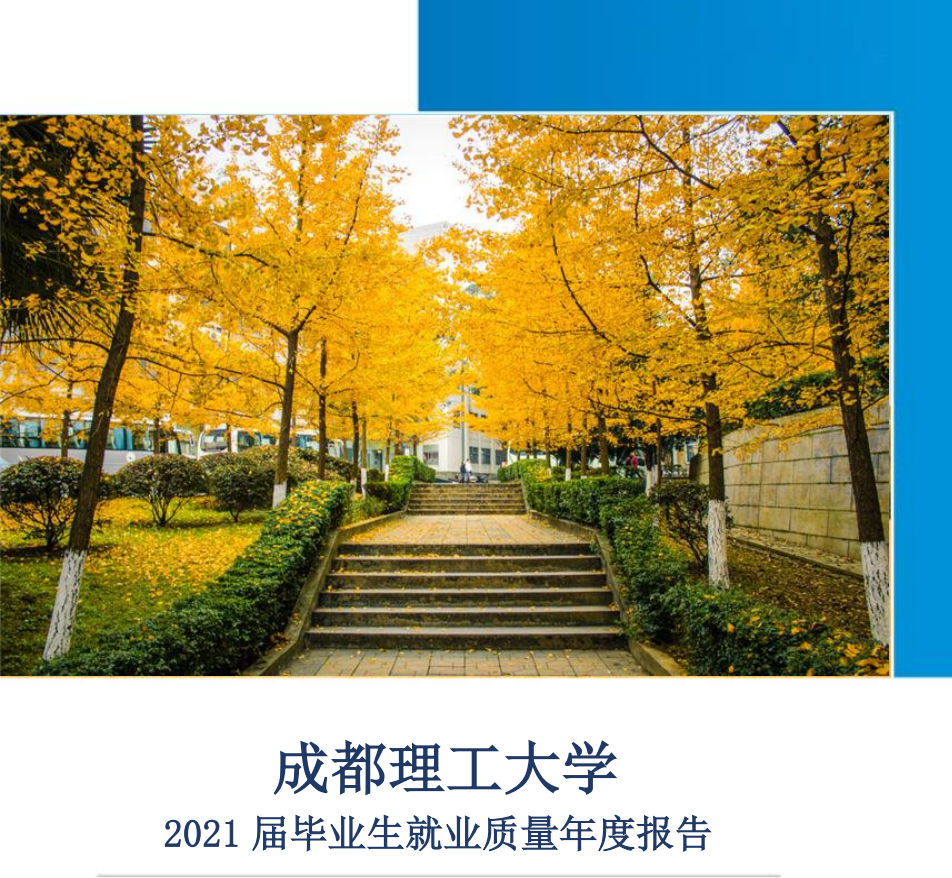 成都理工大学

2021 届毕业生就业质量年度报告